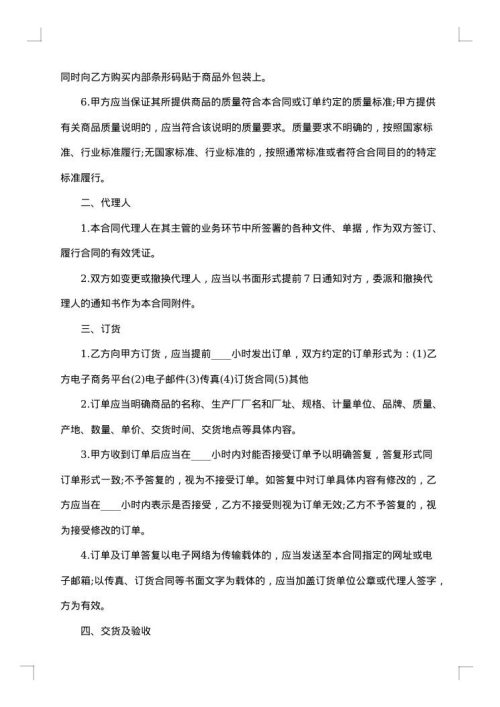 同时向乙方购买内部条形码贴于商品外包装上。

6.甲方应当保证其所提供商品的质量符合本合同或订单约定的质量标准;甲方提供有关商品质量说明的，应当符合该说明的质量要求。质量要求不明确的，按照国家标准、行业标准履行;无国家标准、行业标准的，按照通常标准或者符合合同目的的特定标准履行。

二、代理人

1.本合同代理人在其主管的业务环节中所签署的各种文件、单据，作为双方签订、履行合同的有效凭证。

2.双方如变更或撤换代理人，应当以书面形式提前 7 日通知对方，委派和撤换代理人的通知书作为本合同附件。

三、订货

1.乙方向甲方订货，应当提前____小时发出订单，双方约定的订单形式为：(1)乙方电子商务平台(2)电子邮件(3)传真(4)订货合同(5)其他

2.订单应当明确商品的名称、生产厂厂名和厂址、规格、计量单位、品牌、质量、产地、数量、单价、交货时间、交货地点等具体内容。

3.甲方收到订单后应当在____小时内对能否接受订单予以明确答复，答复形式同订单形式一致;不予答复的，视为不接受订单。如答复中对订单具体内容有修改的，乙方应当在____小时内表示是否接受，乙方不接受则视为订单无效;乙方不予答复的，视为接受修改的订单。

4.订单及订单答复以电子网络为传输载体的，应当发送至本合同指定的网址或电子邮箱;以传真、订货合同等书面文字为载体的，应当加盖订货单位公章或代理人签字，方为有效。

四、交货及验收